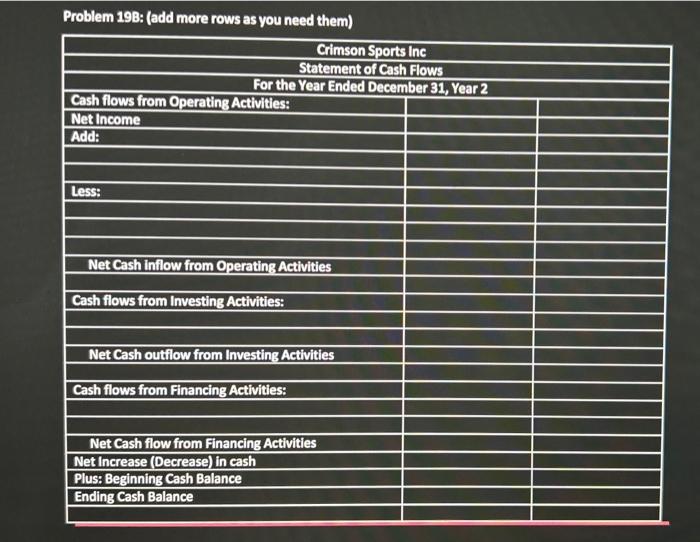 Problem 19B: (add more rows as you need them)

| Crimson Sports Inc | | |
|---|---|---|
| Statement of Cash Flows | | |
| For the Year Ended December 31, Year 2 | | |
| Cash flows from Operating Activities: | | |
| Net Income | | |
| Add: | | |
| | | |
| | | |
| Less: | | |
| | | |
| | | |
| | | |
| Net Cash inflow from Operating Activities | | |
| | | |
| Cash flows from Investing Activities: | | |
| | | |
| | | |
| Net Cash outflow from Investing Activities | | |
| | | |
| Cash flows from Financing Activities: | | |
| | | |
| | | |
| Net Cash flow from Financing Activities | | |
| Net Increase (Decrease) in cash | | |
| Plus: Beginning Cash Balance | | |
| Ending Cash Balance | | |
| | | |